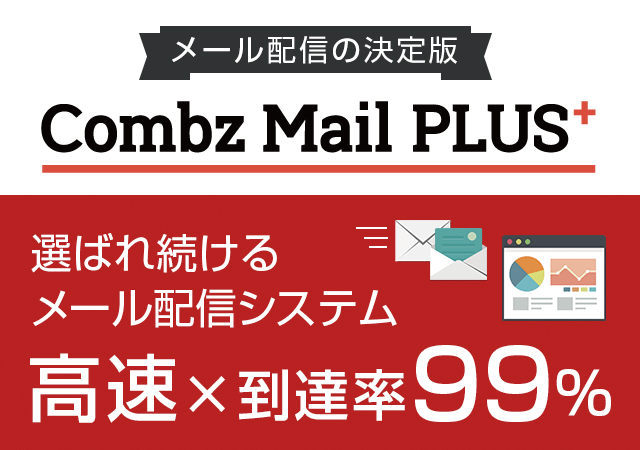 メール配信の決定版

Combz Mail PLUS+

選ばれ続ける
メール配信システム

高速×到達率99%